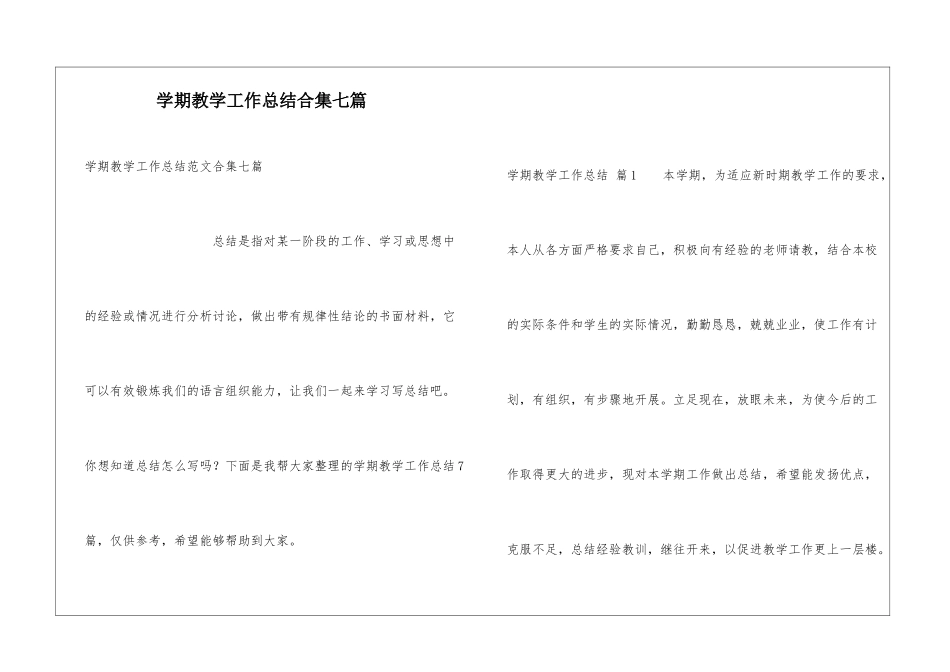 学期教学工作总结合集七篇

学期教学工作总结范文合集七篇

总结是指对某一阶段的工作、学习或思想中的经验或情况进行分析讨论，做出带有规律性结论的书面材料，它可以有效锻炼我们的语言组织能力，让我们一起来学习写总结吧。你想知道总结怎么写吗？下面是我帮大家整理的学期教学工作总结7篇，仅供参考，希望能够帮助到大家。

学期教学工作总结 篇1 本学期，为适应新时期教学工作的要求，本人从各方面严格要求自己，积极向有经验的老师请教，结合本校的实际条件和学生的实际情况，勤勤恳恳，兢兢业业，使工作有计划，有组织，有步骤地开展。立足现在，放眼未来，为使今后的工作取得更大的进步，现对本学期工作做出总结，希望能发扬优点，克服不足，总结经验教训，继往开来，以促进教学工作更上一层楼。